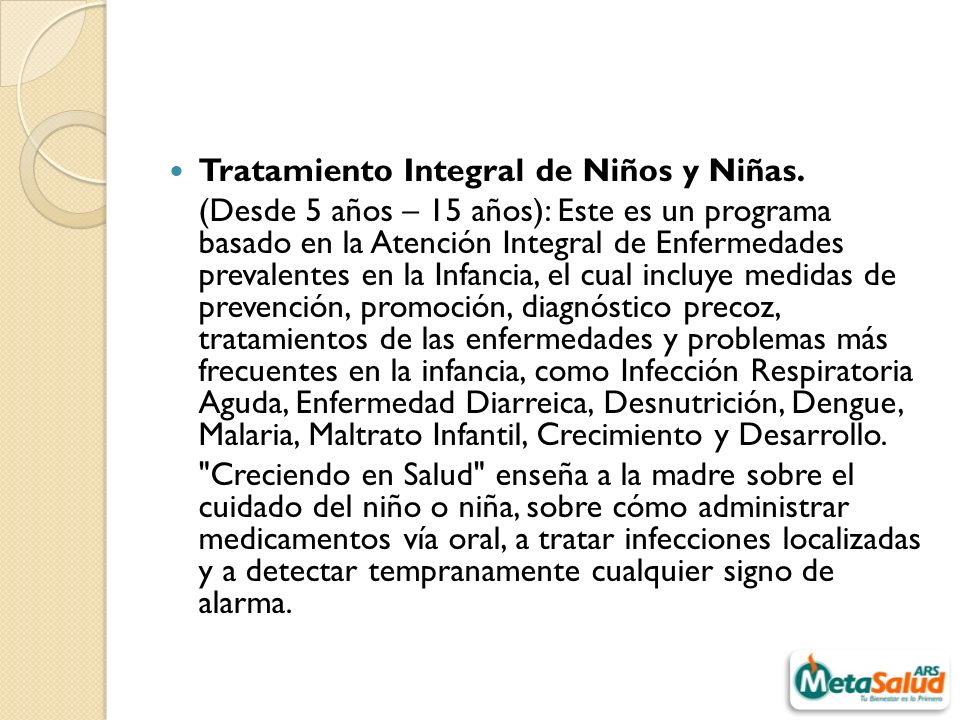 Tratamiento Integral de Niños y Niñas.

(Desde 5 años – 15 años): Este es un programa basado en la Atención Integral de Enfermedades prevalentes en la Infancia, el cual incluye medidas de prevención, promoción, diagnóstico precoz, tratamientos de las enfermedades y problemas más frecuentes en la infancia, como Infección Respiratoria Aguda, Enfermedad Diarreica, Desnutrición, Dengue, Malaria, Maltrato Infantil, Crecimiento y Desarrollo.

"Creciendo en Salud" enseña a la madre sobre el cuidado del niño o niña, sobre cómo administrar medicamentos vía oral, a tratar infecciones localizadas y a detectar tempranamente cualquier signo de alarma.

MetaSalud ARS
Tu Bienestar es lo Primero